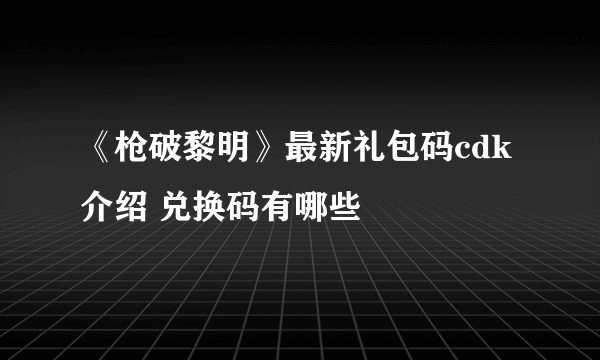 《枪破黎明》最新礼包码cdk介绍 兑换码有哪些